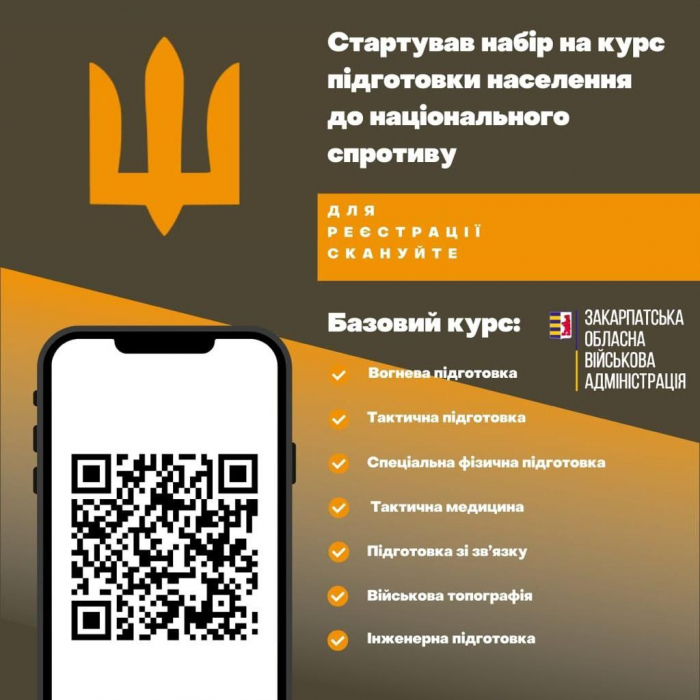 Стартував набір на курс підготовки населення до національного спротиву

ДЛЯ РЕЄСТРАЦІЇ СКАНУЙТЕ

Базовий курс:

ЗАКАРПАТСЬКА ОБЛАСНА ВІЙСЬКОВА АДМІНІСТРАЦІЯ

Вогнева підготовка

Тактична підготовка

Спеціальна фізична підготовка

Тактична медицина

Підготовка зі зв'язку

Військова топографія

Інженерна підготовка